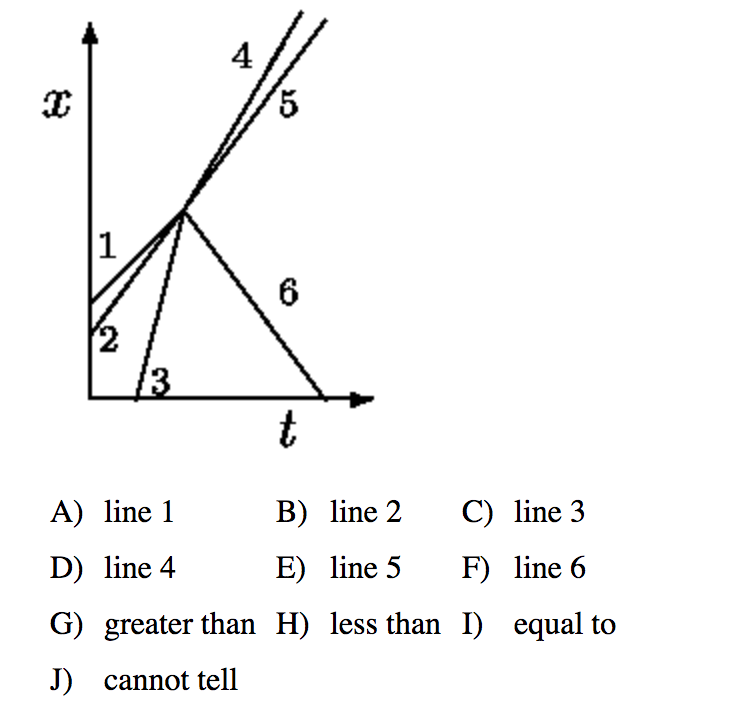 $x$

4

5

1

6

2

3

$t$

A) line 1 B) line 2 C) line 3

D) line 4 E) line 5 F) line 6

G) greater than H) less than I) equal to

J) cannot tell